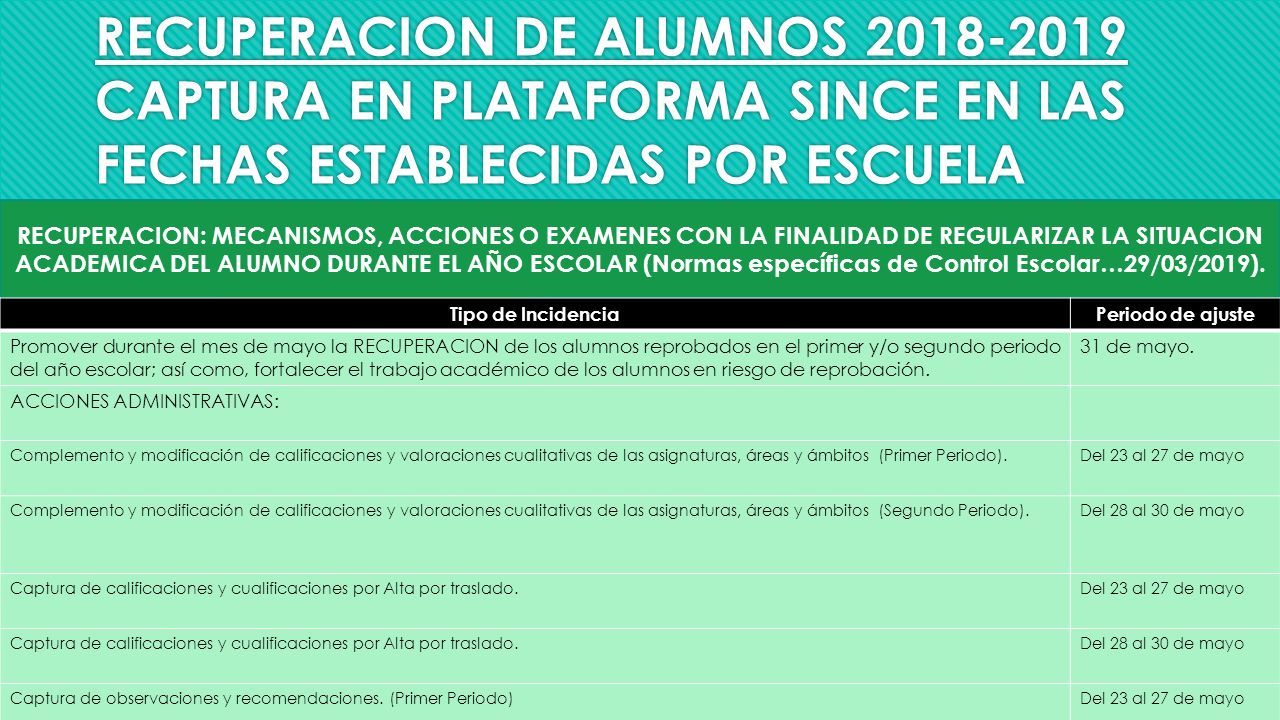 RECUPERACION DE ALUMNOS 2018-2019
CAPTURA EN PLATAFORMA SINCE EN LAS FECHAS ESTABLECIDAS POR ESCUELA

RECUPERACION: MECANISMOS, ACCIONES O EXAMENES CON LA FINALIDAD DE REGULARIZAR LA SITUACION ACADEMICA DEL ALUMNO DURANTE EL AÑO ESCOLAR (Normas específicas de Control Escolar…29/03/2019).

| Tipo de Incidencia | Periodo de ajuste |
|---|---|
| Promover durante el mes de mayo la RECUPERACION de los alumnos reprobados en el primer y/o segundo periodo del año escolar; así como, fortalecer el trabajo académico de los alumnos en riesgo de reprobación. | 31 de mayo. |
| ACCIONES ADMINISTRATIVAS: | |
| Complemento y modificación de calificaciones y valoraciones cualitativas de las asignaturas, áreas y ámbitos (Primer Periodo). | Del 23 al 27 de mayo |
| Complemento y modificación de calificaciones y valoraciones cualitativas de las asignaturas, áreas y ámbitos (Segundo Periodo). | Del 28 al 30 de mayo |
| Captura de calificaciones y cualificaciones por Alta por traslado. | Del 23 al 27 de mayo |
| Captura de calificaciones y cualificaciones por Alta por traslado. | Del 28 al 30 de mayo |
| Captura de observaciones y recomendaciones. (Primer Periodo) | Del 23 al 27 de mayo |